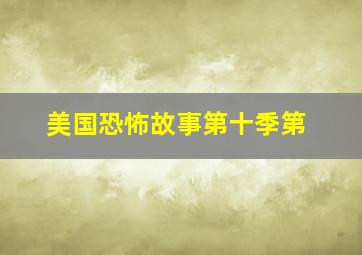 美国恐怖故事第十季第